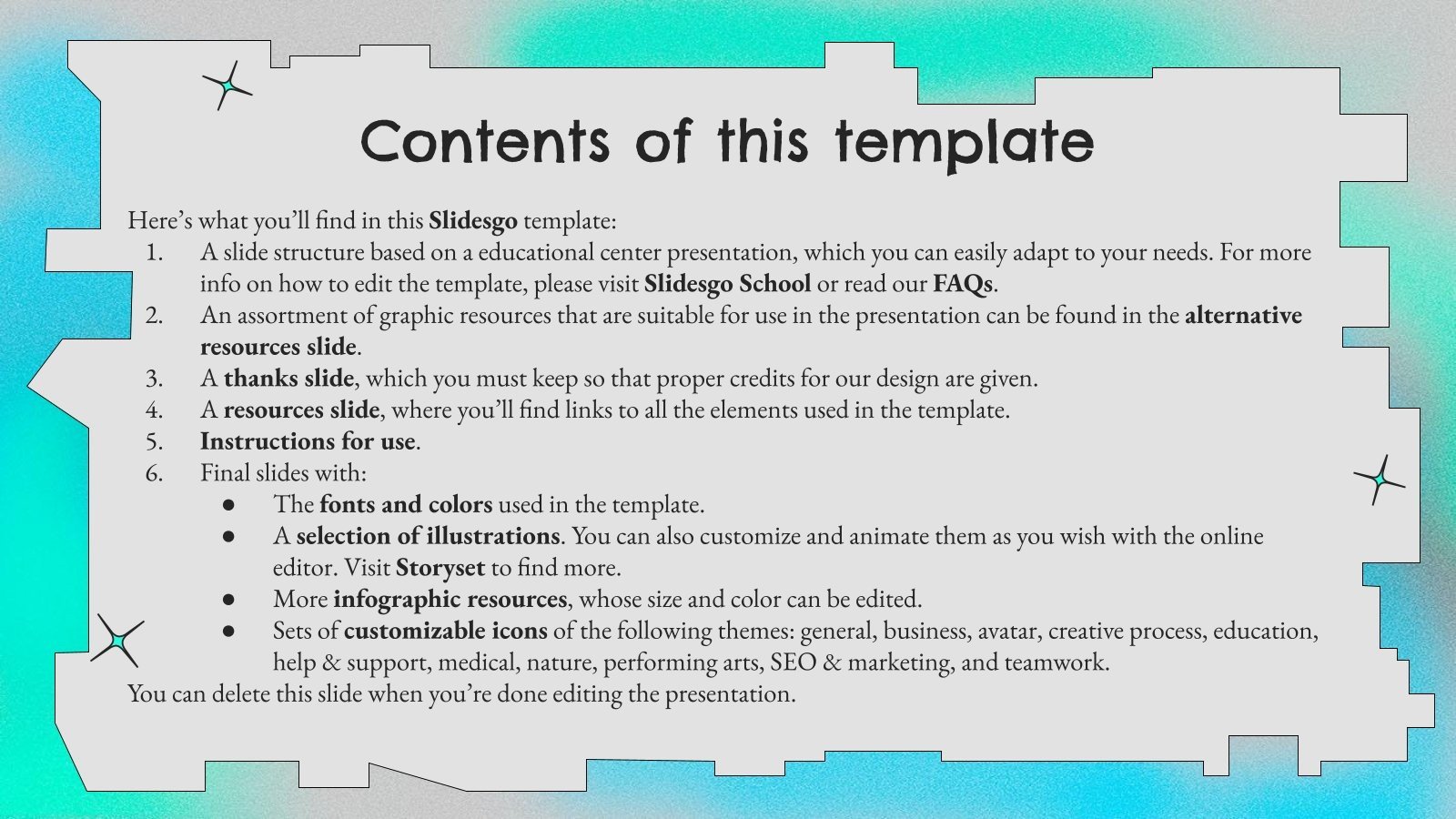 Contents of this template

Here's what you'll find in this Slidesgo template:
1. A slide structure based on a educational center presentation, which you can easily adapt to your needs. For more info on how to edit the template, please visit Slidesgo School or read our FAQs.
2. An assortment of graphic resources that are suitable for use in the presentation can be found in the alternative resources slide.
3. A thanks slide, which you must keep so that proper credits for our design are given.
4. A resources slide, where you'll find links to all the elements used in the template.
5. Instructions for use.
6. Final slides with:
• The fonts and colors used in the template.
• A selection of illustrations. You can also customize and animate them as you wish with the online editor. Visit Storyset to find more.
• More infographic resources, whose size and color can be edited.
• Sets of customizable icons of the following themes: general, business, avatar, creative process, education, help & support, medical, nature, performing arts, SEO & marketing, and teamwork.
You can delete this slide when you're done editing the presentation.